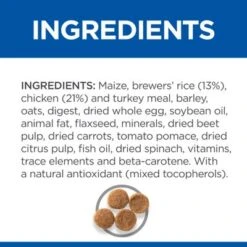 INGREDIENTS

INGREDIENTS: Maize, brewers' rice (13%), chicken (21%) and turkey meal, barley, oats, digest, dried whole egg, soybean oil, animal fat, flaxseed, minerals, dried beet pulp, dried carrots, tomato pomace, dried citrus pulp, fish oil, dried spinach, vitamins, trace elements and beta-carotene. With a natural antioxidant (mixed tocopherols).